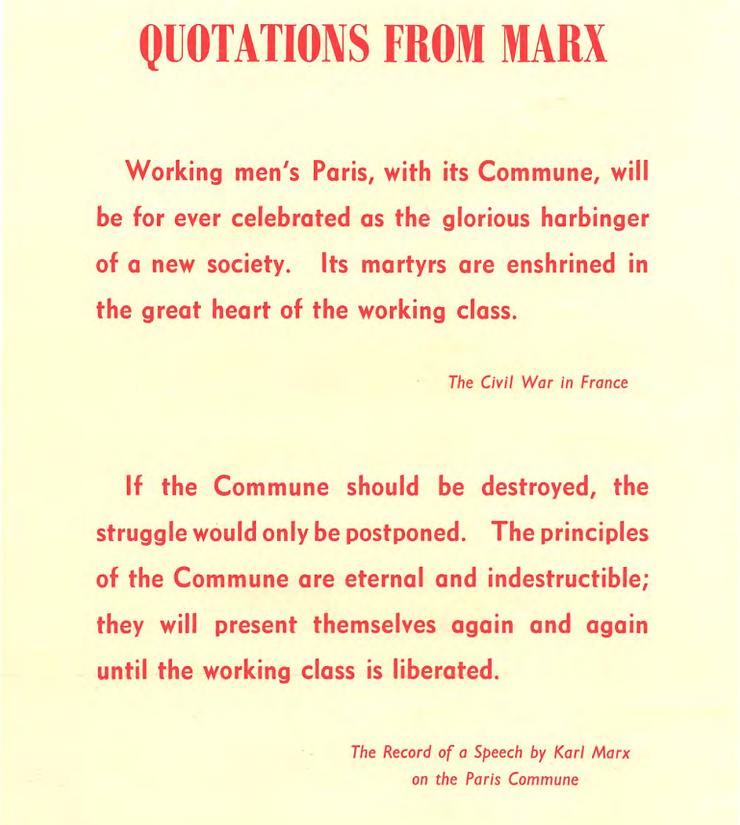 QUOTATIONS FROM MARX

Working men's Paris, with its Commune, will be for ever celebrated as the glorious harbinger of a new society. Its martyrs are enshrined in the great heart of the working class.

The Civil War in France

If the Commune should be destroyed, the struggle would only be postponed. The principles of the Commune are eternal and indestructible; they will present themselves again and again until the working class is liberated.

The Record of a Speech by Karl Marx on the Paris Commune